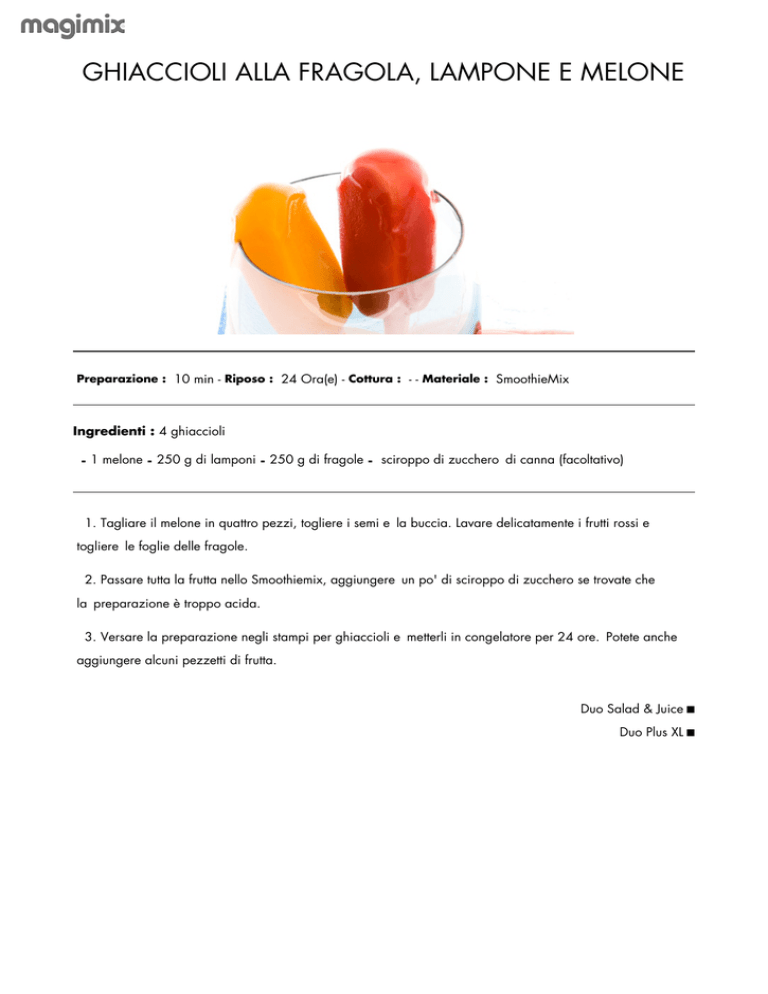 magimix

GHIACCIOLI ALLA FRAGOLA, LAMPONE E MELONE

Preparazione : 10 min - Riposo : 24 Ora(e) - Cottura : - - Materiale : SmoothieMix

Ingredienti : 4 ghiaccioli

- 1 melone - 250 g di lamponi - 250 g di fragole - sciroppo di zucchero di canna (facoltativo)

1. Tagliare il melone in quattro pezzi, togliere i semi e la buccia. Lavare delicatamente i frutti rossi e togliere le foglie delle fragole.

2. Passare tutta la frutta nello Smoothiemix, aggiungere un po' di sciroppo di zucchero se trovate che la preparazione è troppo acida.

3. Versare la preparazione negli stampi per ghiaccioli e metterli in congelatore per 24 ore. Potete anche aggiungere alcuni pezzetti di frutta.

Duo Salad & Juice ■
Duo Plus XL ■